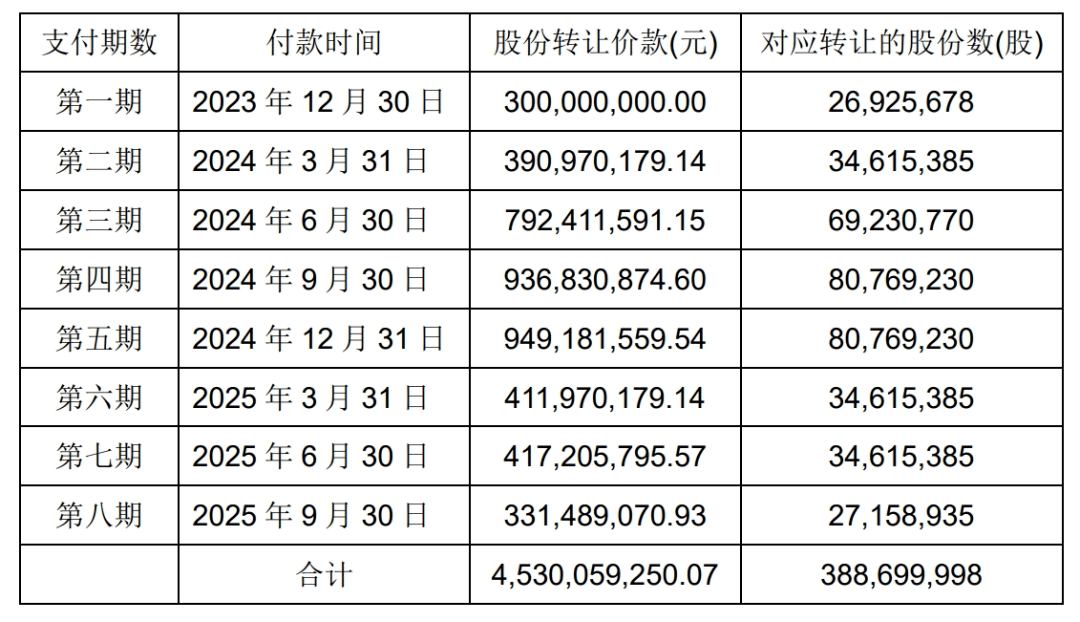 | 支付期数 | 付款时间 | 股份转让价款(元) | 对应转让的股份数(股) |
|---|---|---|---|
| 第一期 | 2023 年 12 月 30 日 | 300,000,000.00 | 26,925,678 |
| 第二期 | 2024 年 3 月 31 日 | 390,970,179.14 | 34,615,385 |
| 第三期 | 2024 年 6 月 30 日 | 792,411,591.15 | 69,230,770 |
| 第四期 | 2024 年 9 月 30 日 | 936,830,874.60 | 80,769,230 |
| 第五期 | 2024 年 12 月 31 日 | 949,181,559.54 | 80,769,230 |
| 第六期 | 2025 年 3 月 31 日 | 411,970,179.14 | 34,615,385 |
| 第七期 | 2025 年 6 月 30 日 | 417,205,795.57 | 34,615,385 |
| 第八期 | 2025 年 9 月 30 日 | 331,489,070.93 | 27,158,935 |
| | 合计 | 4,530,059,250.07 | 388,699,998 |